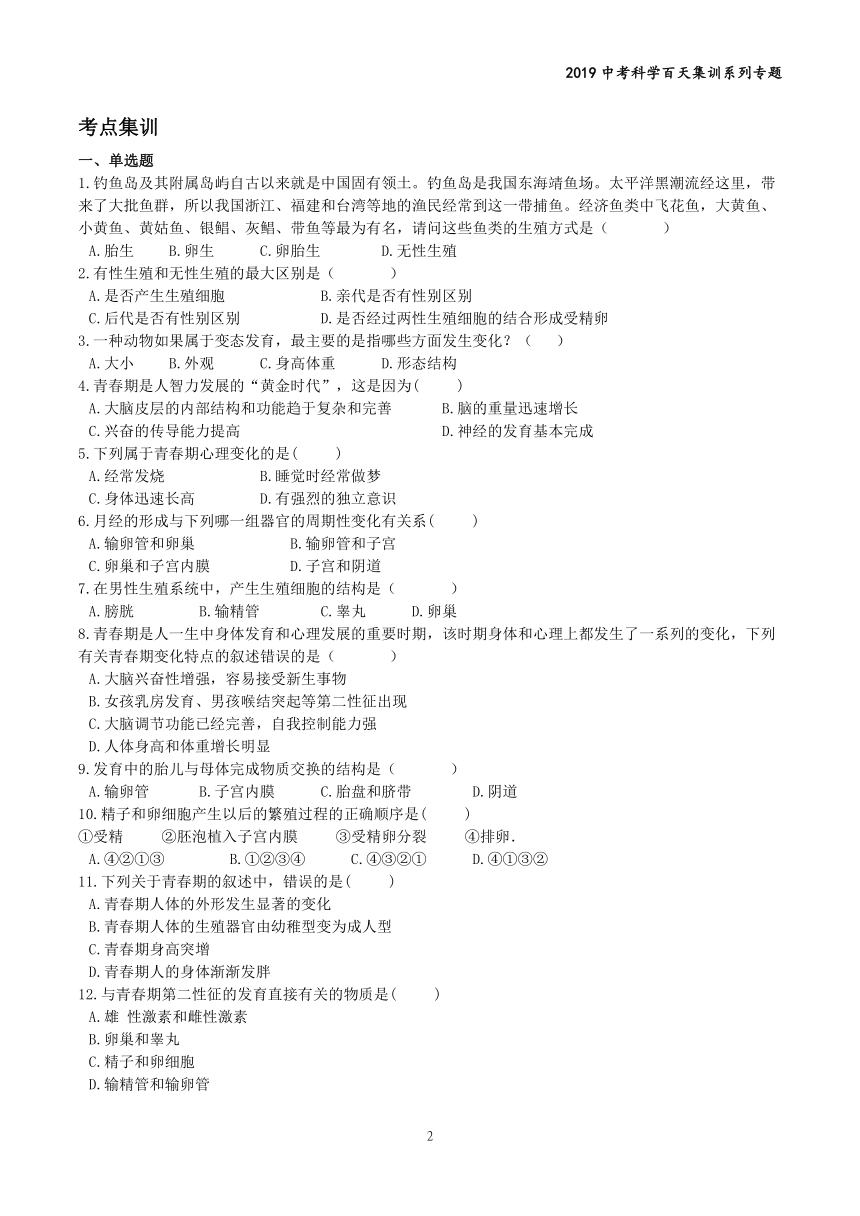 2019 中考科学百天集训系列专题

考点集训

一、单选题

1.钓鱼岛及其附属岛屿自古以来就是中国固有领土。钓鱼岛是我国东海靖鱼场。太平洋黑潮流经这里，带来了大批鱼群，所以我国浙江、福建和台湾等地的渔民经常到这一带捕鱼。经济鱼类中飞花鱼，大黄鱼、小黄鱼、黄姑鱼、银鲳、灰鲳、带鱼等最为有名，请问这些鱼类的生殖方式是（　　）

A.胎生　B.卵生　C.卵胎生　D.无性生殖

2.有性生殖和无性生殖的最大区别是（　　）

A.是否产生生殖细胞　B.亲代是否有性别区别

C.后代是否有性别区别　D.是否经过两性生殖细胞的结合形成受精卵

3.一种动物如果属于变态发育，最主要的是指哪些方面发生变化？（　）

A.大小　B.外观　C.身高体重　D.形态结构

4.青春期是人智力发展的“黄金时代”，这是因为(　　)

A.大脑皮层的内部结构和功能趋于复杂和完善　B.脑的重量迅速增长

C.兴奋的传导能力提高　D.神经的发育基本完成

5.下列属于青春期心理变化的是(　　)

A.经常发烧　B.睡觉时经常做梦

C.身体迅速长高　D.有强烈的独立意识

6.月经的形成与下列哪一组器官的周期性变化有关系(　　)

A.输卵管和卵巢　B.输卵管和子宫

C.卵巢和子宫内膜　D.子宫和阴道

7.在男性生殖系统中，产生生殖细胞的结构是（　　）

A.膀胱　B.输精管　C.睾丸　D.卵巢

8.青春期是人一生中身体发育和心理发展的重要时期，该时期身体和心理上都发生了一系列的变化，下列有关青春期变化特点的叙述错误的是（　　）

A.大脑兴奋性增强，容易接受新生事物

B.女孩乳房发育、男孩喉结突起等第二性征出现

C.大脑调节功能已经完善，自我控制能力强

D.人体身高和体重增长明显

9.发育中的胎儿与母体完成物质交换的结构是（　　）

A.输卵管　B.子宫内膜　C.胎盘和脐带　D.阴道

10.精子和卵细胞产生以后的繁殖过程的正确顺序是(　　)

①受精　②胚泡植入子宫内膜　③受精卵分裂　④排卵.

A.④②①③　B.①②③④　C.④③②①　D.④①③②

11.下列关于青春期的叙述中，错误的是(　　)

A.青春期人体的外形发生显著的变化

B.青春期人体的生殖器官由幼稚型变为成人型

C.青春期身高突增

D.青春期人的身体渐渐发胖

12.与青春期第二性征的发育直接有关的物质是(　　)

A.雄 性激素和雌性激素

B.卵巢和睾丸

C.精子和卵细胞

D.输精管和输卵管

2